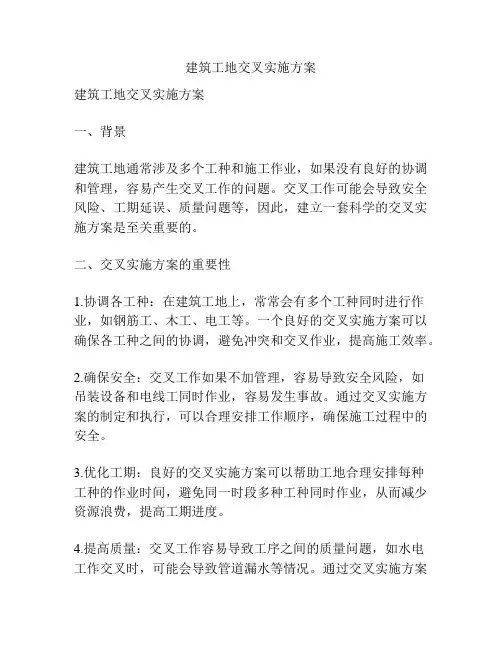 建筑工地交叉实施方案

建筑工地交叉实施方案

一、背景

建筑工地通常涉及多个工种和施工作业，如果没有良好的协调和管理，容易产生交叉工作的问题。交叉工作可能会导致安全风险、工期延误、质量问题等，因此，建立一套科学的交叉实施方案是至关重要的。

二、交叉实施方案的重要性

1.协调各工种：在建筑工地上，常常会有多个工种同时进行作业，如钢筋工、木工、电工等。一个良好的交叉实施方案可以确保各工种之间的协调，避免冲突和交叉作业，提高施工效率。

2.确保安全：交叉工作如果不加管理，容易导致安全风险，如吊装设备和电线工同时作业，容易发生事故。通过交叉实施方案的制定和执行，可以合理安排工作顺序，确保施工过程中的安全。

3.优化工期：良好的交叉实施方案可以帮助工地合理安排每种工种的作业时间，避免同一时段多种工种同时作业，从而减少资源浪费，提高工期进度。

4.提高质量：交叉工作容易导致工序之间的质量问题，如水电工作交叉时，可能会导致管道漏水等情况。通过交叉实施方案